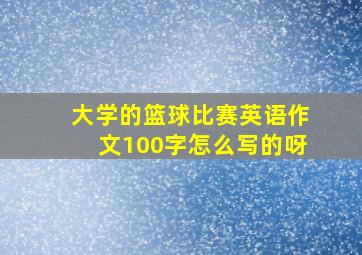 大学的篮球比赛英语作文100字怎么写的呀